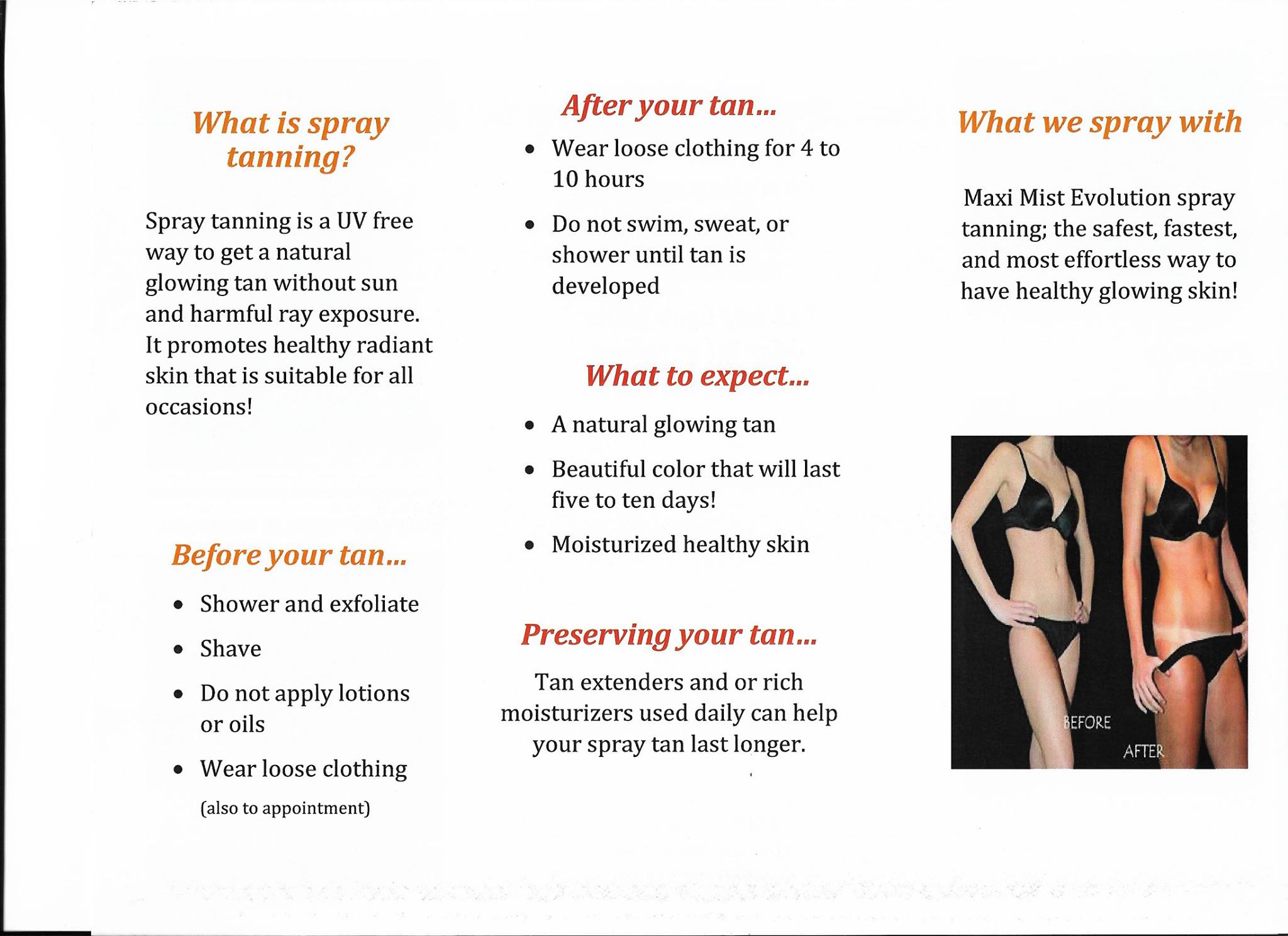 What is spray tanning?

Spray tanning is a UV free way to get a natural glowing tan without sun and harmful ray exposure. It promotes healthy radiant skin that is suitable for all occasions!

Before your tan...

- Shower and exfoliate
- Shave
- Do not apply lotions or oils
- Wear loose clothing

(also to appointment)

After your tan...

- Wear loose clothing for 4 to 10 hours
- Do not swim, sweat, or shower until tan is developed

What to expect...

- A natural glowing tan
- Beautiful color that will last five to ten days!
- Moisturized healthy skin

Preserving your tan...

Tan extenders and or rich moisturizers used daily can help your spray tan last longer.

What we spray with

Maxi Mist Evolution spray tanning; the safest, fastest, and most effortless way to have healthy glowing skin!

BEFORE

AFTER